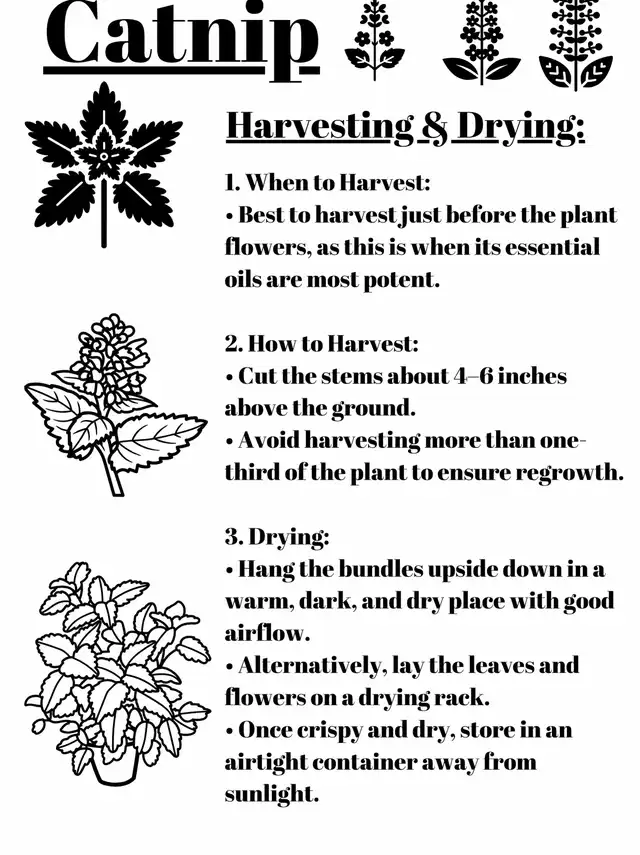 Catnip

Harvesting & Drying:

1. When to Harvest:
• Best to harvest just before the plant flowers, as this is when its essential oils are most potent.

2. How to Harvest:
• Cut the stems about 4–6 inches above the ground.
• Avoid harvesting more than one-third of the plant to ensure regrowth.

3. Drying:
• Hang the bundles upside down in a warm, dark, and dry place with good airflow.
• Alternatively, lay the leaves and flowers on a drying rack.
• Once crispy and dry, store in an airtight container away from sunlight.